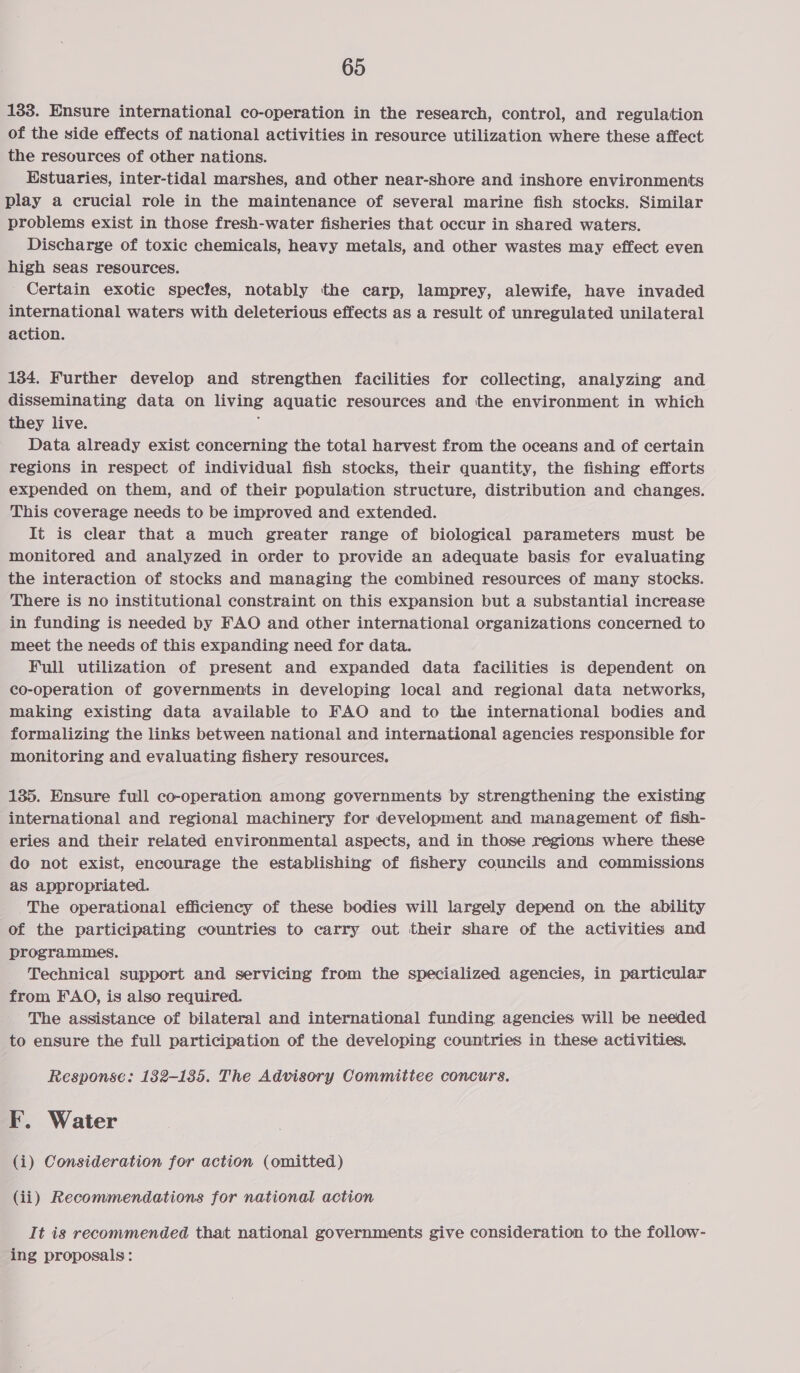 65

133. Ensure international co-operation in the research, control, and regulation of the side effects of national activities in resource utilization where these affect the resources of other nations.

Estuaries, inter-tidal marshes, and other near-shore and inshore environments play a crucial role in the maintenance of several marine fish stocks. Similar problems exist in those fresh-water fisheries that occur in shared waters.

Discharge of toxic chemicals, heavy metals, and other wastes may effect even high seas resources.

Certain exotic species, notably the carp, lamprey, alewife, have invaded international waters with deleterious effects as a result of unregulated unilateral action.

134. Further develop and strengthen facilities for collecting, analyzing and disseminating data on living aquatic resources and the environment in which they live.

Data already exist concerning the total harvest from the oceans and of certain regions in respect of individual fish stocks, their quantity, the fishing efforts expended on them, and of their population structure, distribution and changes. This coverage needs to be improved and extended.

It is clear that a much greater range of biological parameters must be monitored and analyzed in order to provide an adequate basis for evaluating the interaction of stocks and managing the combined resources of many stocks. There is no institutional constraint on this expansion but a substantial increase in funding is needed by FAO and other international organizations concerned to meet the needs of this expanding need for data.

Full utilization of present and expanded data facilities is dependent on co-operation of governments in developing local and regional data networks, making existing data available to FAO and to the international bodies and formalizing the links between national and international agencies responsible for monitoring and evaluating fishery resources.

135. Ensure full co-operation among governments by strengthening the existing international and regional machinery for development and management of fisheries and their related environmental aspects, and in those regions where these do not exist, encourage the establishing of fishery councils and commissions as appropriated.

The operational efficiency of these bodies will largely depend on the ability of the participating countries to carry out their share of the activities and programmes.

Technical support and servicing from the specialized agencies, in particular from FAO, is also required.

The assistance of bilateral and international funding agencies will be needed to ensure the full participation of the developing countries in these activities.

Response: 132–135. The Advisory Committee concurs.

F. Water

(i) Consideration for action (omitted)

(ii) Recommendations for national action

It is recommended that national governments give consideration to the following proposals: